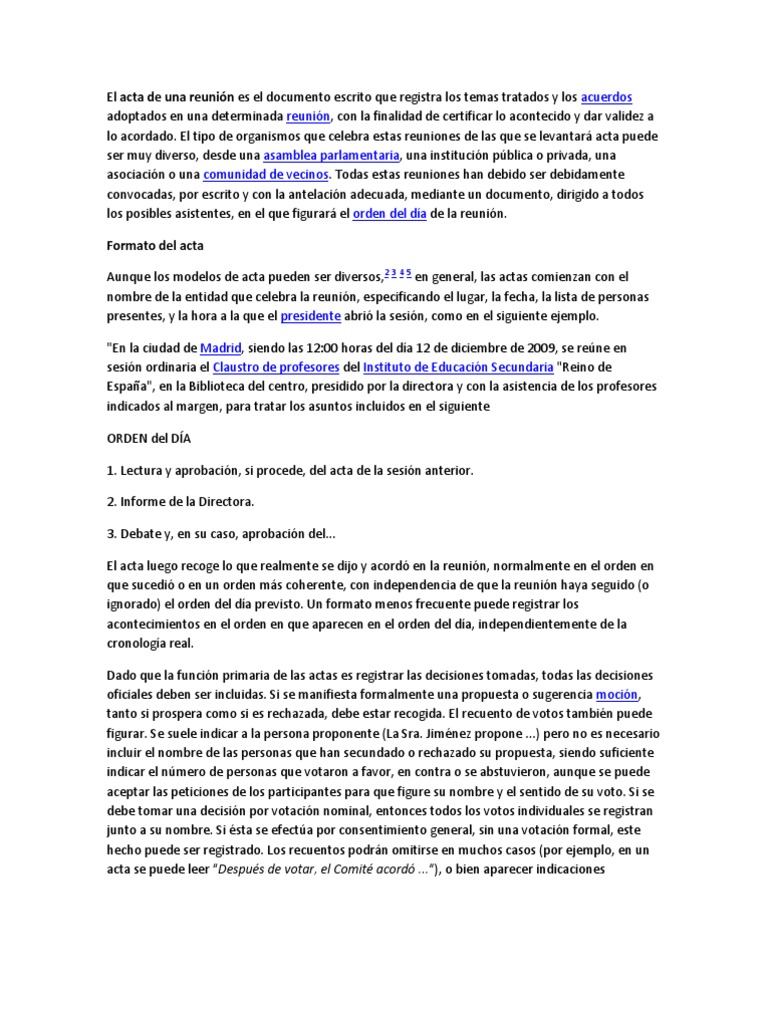 El acta de una reunión es el documento escrito que registra los temas tratados y los acuerdos adoptados en una determinada reunión, con la finalidad de certificar lo acontecido y dar validez a lo acordado. El tipo de organismos que celebra estas reuniones de las que se levantará acta puede ser muy diverso, desde una asamblea parlamentaria, una institución pública o privada, una asociación o una comunidad de vecinos. Todas estas reuniones han debido ser debidamente convocadas, por escrito y con la antelación adecuada, mediante un documento, dirigido a todos los posibles asistentes, en el que figurará el orden del día de la reunión.

Formato del acta

Aunque los modelos de acta pueden ser diversos,$^{2\ 3\ 4\ 5}$ en general, las actas comienzan con el nombre de la entidad que celebra la reunión, especificando el lugar, la fecha, la lista de personas presentes, y la hora a la que el presidente abrió la sesión, como en el siguiente ejemplo.

"En la ciudad de Madrid, siendo las 12:00 horas del día 12 de diciembre de 2009, se reúne en sesión ordinaria el Claustro de profesores del Instituto de Educación Secundaria "Reino de España", en la Biblioteca del centro, presidido por la directora y con la asistencia de los profesores indicados al margen, para tratar los asuntos incluidos en el siguiente

ORDEN del DÍA

1. Lectura y aprobación, si procede, del acta de la sesión anterior.

2. Informe de la Directora.

3. Debate y, en su caso, aprobación del...

El acta luego recoge lo que realmente se dijo y acordó en la reunión, normalmente en el orden en que sucedió o en un orden más coherente, con independencia de que la reunión haya seguido (o ignorado) el orden del día previsto. Un formato menos frecuente puede registrar los acontecimientos en el orden en que aparecen en el orden del día, independientemente de la cronología real.

Dado que la función primaria de las actas es registrar las decisiones tomadas, todas las decisiones oficiales deben ser incluidas. Si se manifiesta formalmente una propuesta o sugerencia moción, tanto si prospera como si es rechazada, debe estar recogida. El recuento de votos también puede figurar. Se suele indicar a la persona proponente (La Sra. Jiménez propone ...) pero no es necesario incluir el nombre de las personas que han secundado o rechazado su propuesta, siendo suficiente indicar el número de personas que votaron a favor, en contra o se abstuvieron, aunque se puede aceptar las peticiones de los participantes para que figure su nombre y el sentido de su voto. Si se debe tomar una decisión por votación nominal, entonces todos los votos individuales se registran junto a su nombre. Si ésta se efectúa por consentimiento general, sin una votación formal, este hecho puede ser registrado. Los recuentos podrán omitirse en muchos casos (por ejemplo, en un acta se puede leer "Después de votar, el Comité acordó ..."), o bien aparecer indicaciones